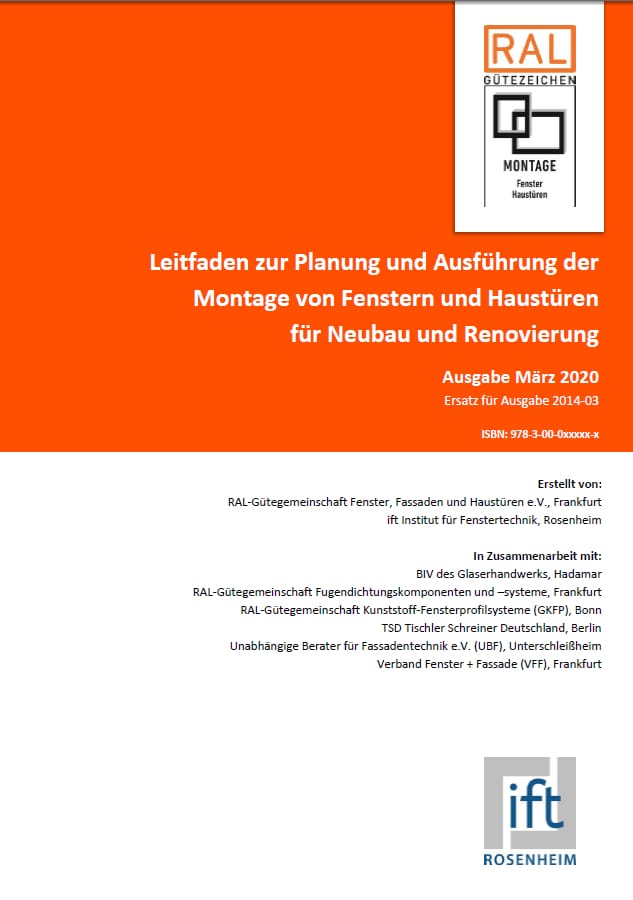 RAL
GÜTEZEICHEN
MONTAGE
Fenster
Haustüren

Leitfaden zur Planung und Ausführung der Montage von Fenstern und Haustüren für Neubau und Renovierung

Ausgabe März 2020
Ersatz für Ausgabe 2014-03

ISBN: 978-3-00-0xxxxx-x

Erstellt von:
RAL-Gütegemeinschaft Fenster, Fassaden und Haustüren e.V., Frankfurt
ift Institut für Fenstertechnik, Rosenheim

In Zusammenarbeit mit:
BIV des Glaserhandwerks, Hadamar
RAL-Gütegemeinschaft Fugendichtungskomponenten und –systeme, Frankfurt
RAL-Gütegemeinschaft Kunststoff-Fensterprofilsysteme (GKFP), Bonn
TSD Tischler Schreiner Deutschland, Berlin
Unabhängige Berater für Fassadentechnik e.V. (UBF), Unterschleißheim
Verband Fenster + Fassade (VFF), Frankfurt

ift
ROSENHEIM